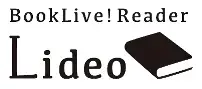 BookLive! Reader
Lideo